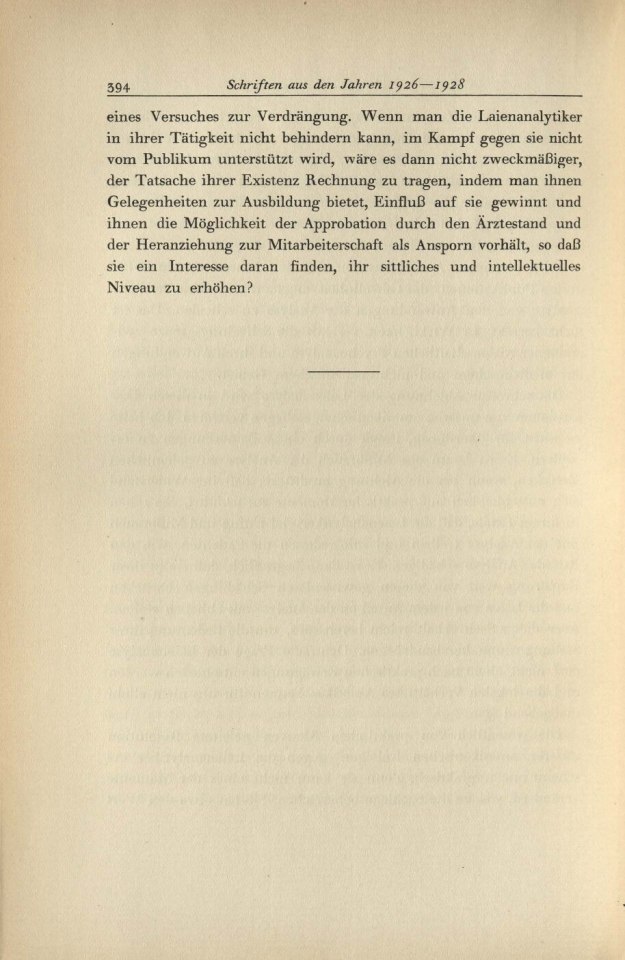 394 Schriften aus den Jahren 1926—1928

eines Versuches zur Verdrängung. Wenn man die Laienanalytiker in ihrer Tätigkeit nicht behindern kann, im Kampf gegen sie nicht vom Publikum unterstützt wird, wäre es dann nicht zweckmäßiger, der Tatsache ihrer Existenz Rechnung zu tragen, indem man ihnen Gelegenheiten zur Ausbildung bietet, Einfluß auf sie gewinnt und ihnen die Möglichkeit der Approbation durch den Ärztestand und der Heranziehung zur Mitarbeiterschaft als Ansporn vorhält, so daß sie ein Interesse daran finden, ihr sittliches und intellektuelles Niveau zu erhöhen?